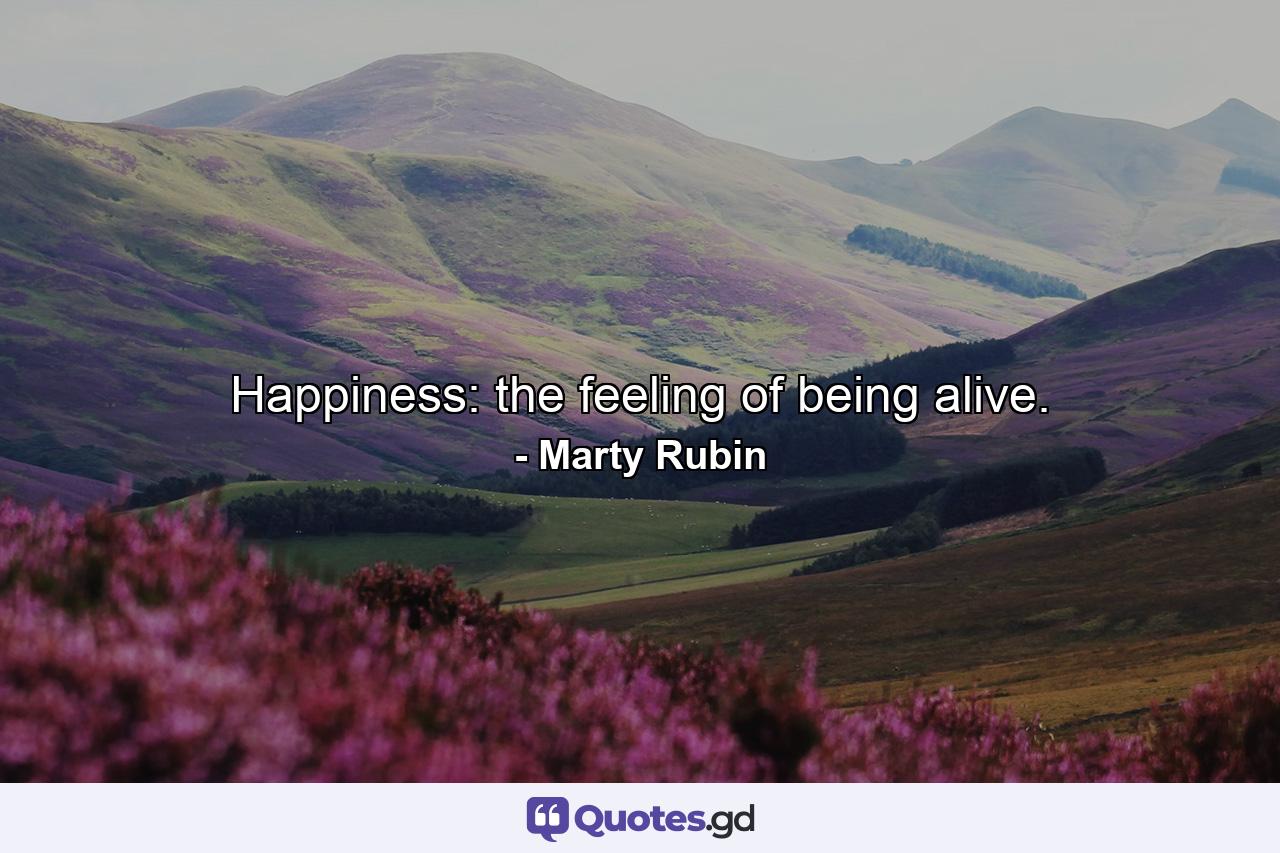 Happiness: the feeling of being alive.
- Marty Rubin

Quotes.gd